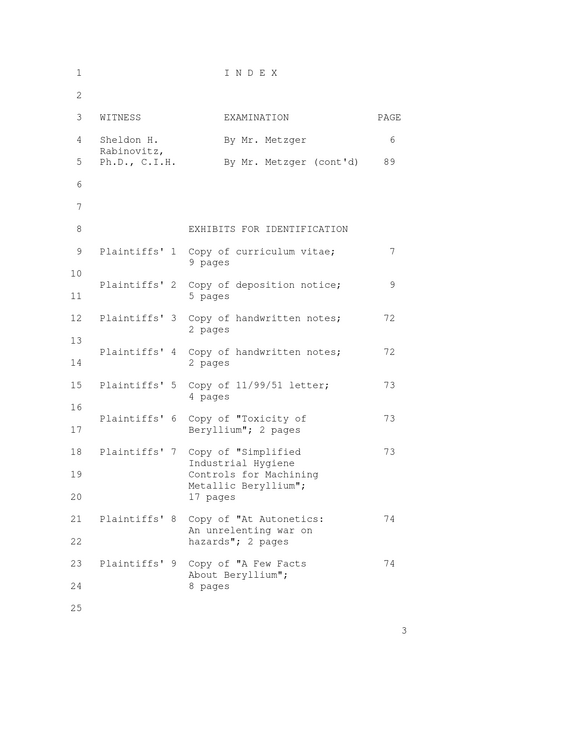 1 I N D E X

2

3 WITNESS EXAMINATION PAGE

4 Sheldon H. By Mr. Metzger 6
Rabinovitz,
5 Ph.D., C.I.H. By Mr. Metzger (cont'd) 89

6

7

8 EXHIBITS FOR IDENTIFICATION

9 Plaintiffs' 1 Copy of curriculum vitae; 7
9 pages
10
Plaintiffs' 2 Copy of deposition notice; 9
11 5 pages

12 Plaintiffs' 3 Copy of handwritten notes; 72
2 pages
13
Plaintiffs' 4 Copy of handwritten notes; 72
14 2 pages

15 Plaintiffs' 5 Copy of 11/99/51 letter; 73
4 pages
16
Plaintiffs' 6 Copy of "Toxicity of 73
17 Beryllium"; 2 pages

18 Plaintiffs' 7 Copy of "Simplified 73
Industrial Hygiene
19 Controls for Machining
Metallic Beryllium";
20 17 pages

21 Plaintiffs' 8 Copy of "At Autonetics: 74
An unrelenting war on
22 hazards"; 2 pages

23 Plaintiffs' 9 Copy of "A Few Facts 74
About Beryllium";
24 8 pages

25

3